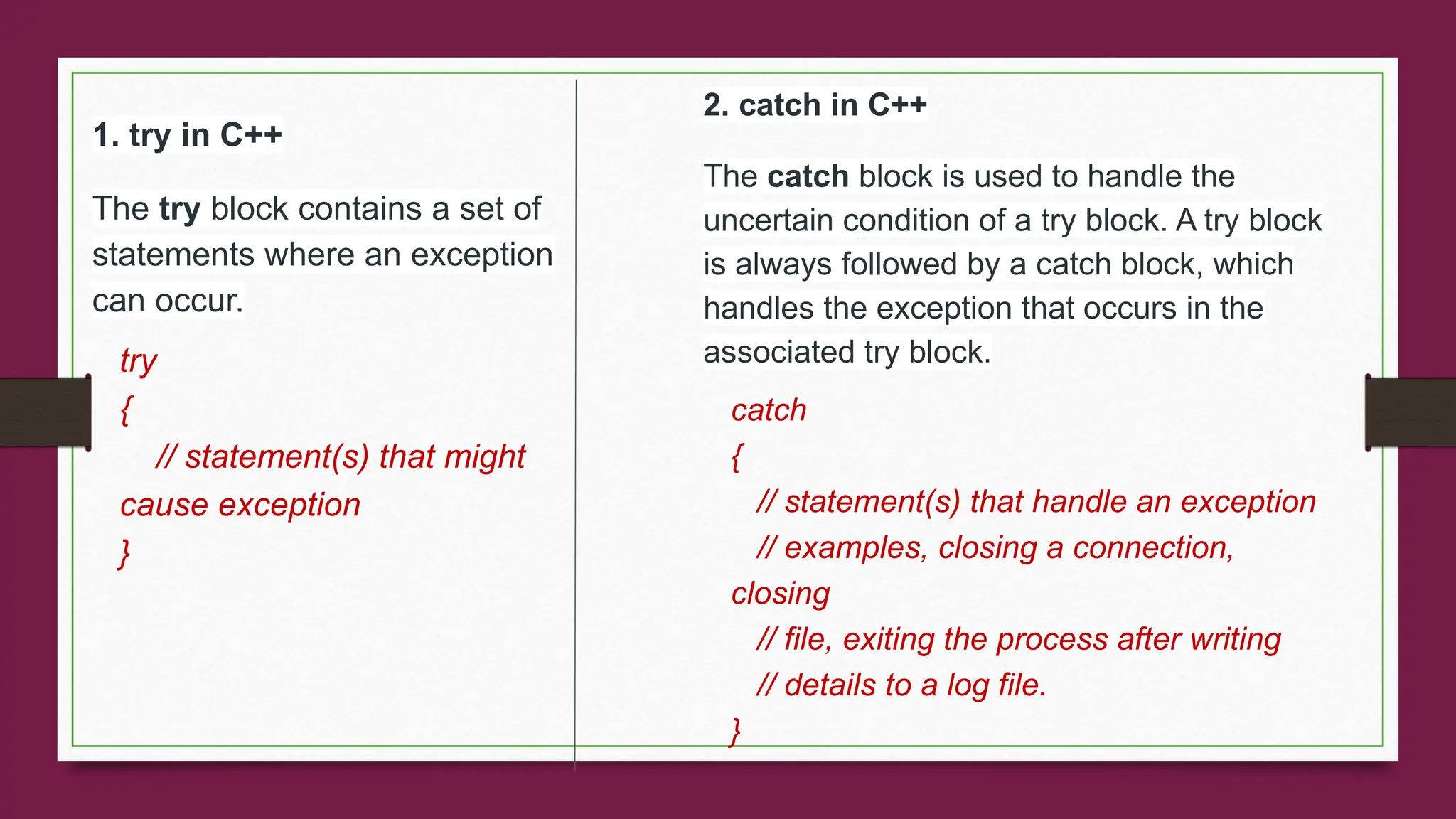 1. try in C++

The try block contains a set of statements where an exception can occur.

try
{
// statement(s) that might cause exception
}

2. catch in C++

The catch block is used to handle the uncertain condition of a try block. A try block is always followed by a catch block, which handles the exception that occurs in the associated try block.

catch
{
// statement(s) that handle an exception
// examples, closing a connection, closing
// file, exiting the process after writing
// details to a log file.
}